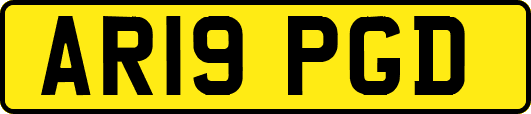 AR19 PGD